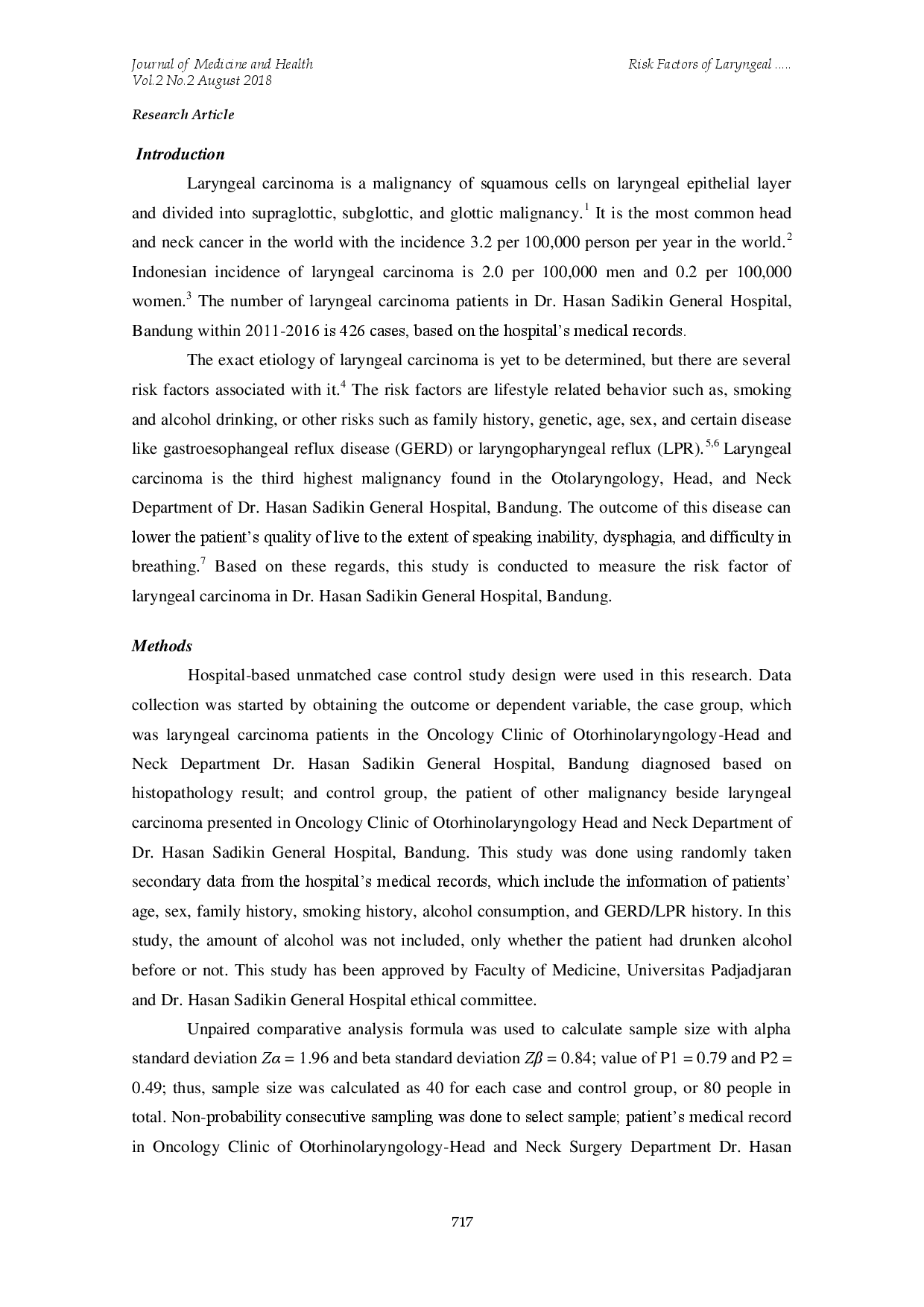 Journal of Medicine and Health
Vol.2 No.2 August 2018

Risk Factors of Laryngeal .....

Research Article

Introduction

Laryngeal carcinoma is a malignancy of squamous cells on laryngeal epithelial layer and divided into supraglottic, subglottic, and glottic malignancy.$^1$ It is the most common head and neck cancer in the world with the incidence 3.2 per 100,000 person per year in the world.$^2$ Indonesian incidence of laryngeal carcinoma is 2.0 per 100,000 men and 0.2 per 100,000 women.$^3$ The number of laryngeal carcinoma patients in Dr. Hasan Sadikin General Hospital, Bandung within 2011-2016 is 426 cases, based on the hospital's medical records.

The exact etiology of laryngeal carcinoma is yet to be determined, but there are several risk factors associated with it.$^4$ The risk factors are lifestyle related behavior such as, smoking and alcohol drinking, or other risks such as family history, genetic, age, sex, and certain disease like gastroesophangeal reflux disease (GERD) or laryngopharyngeal reflux (LPR).$^{5,6}$ Laryngeal carcinoma is the third highest malignancy found in the Otolaryngology, Head, and Neck Department of Dr. Hasan Sadikin General Hospital, Bandung. The outcome of this disease can lower the patient's quality of live to the extent of speaking inability, dysphagia, and difficulty in breathing.$^7$ Based on these regards, this study is conducted to measure the risk factor of laryngeal carcinoma in Dr. Hasan Sadikin General Hospital, Bandung.

Methods

Hospital-based unmatched case control study design were used in this research. Data collection was started by obtaining the outcome or dependent variable, the case group, which was laryngeal carcinoma patients in the Oncology Clinic of Otorhinolaryngology-Head and Neck Department Dr. Hasan Sadikin General Hospital, Bandung diagnosed based on histopathology result; and control group, the patient of other malignancy beside laryngeal carcinoma presented in Oncology Clinic of Otorhinolaryngology Head and Neck Department of Dr. Hasan Sadikin General Hospital, Bandung. This study was done using randomly taken secondary data from the hospital's medical records, which include the information of patients' age, sex, family history, smoking history, alcohol consumption, and GERD/LPR history. In this study, the amount of alcohol was not included, only whether the patient had drunken alcohol before or not. This study has been approved by Faculty of Medicine, Universitas Padjadjaran and Dr. Hasan Sadikin General Hospital ethical committee.

Unpaired comparative analysis formula was used to calculate sample size with alpha standard deviation $Z\alpha$ = 1.96 and beta standard deviation $Z\beta$ = 0.84; value of P1 = 0.79 and P2 = 0.49; thus, sample size was calculated as 40 for each case and control group, or 80 people in total. Non-probability consecutive sampling was done to select sample; patient's medical record in Oncology Clinic of Otorhinolaryngology-Head and Neck Surgery Department Dr. Hasan

717